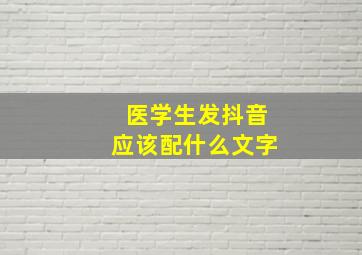 医学生发抖音
应该配什么文字